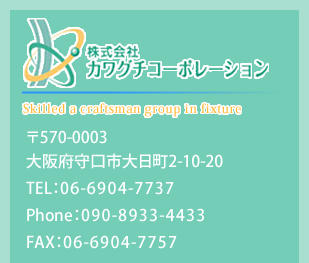 株式会社
カワグチコーポレーション

Skilled a craftsman group in fixture

〒570-0003
大阪府守口市大日町2-10-20
TEL：06-6904-7737
Phone：090-8933-4433
FAX：06-6904-7757